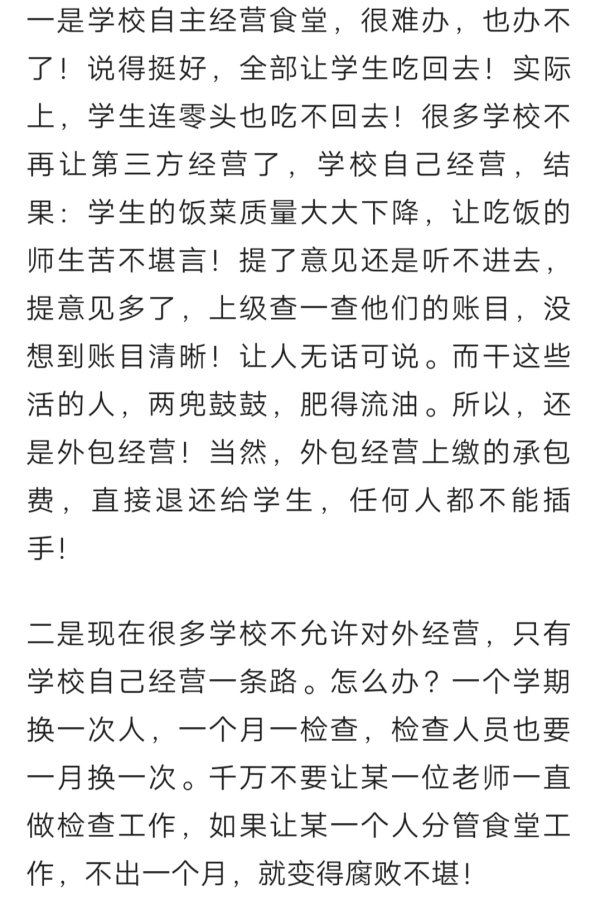 一是学校自主经营食堂，很难办，也办不了！说得挺好，全部让学生吃回去！实际上，学生连零头也吃不回去！很多学校不再让第三方经营了，学校自己经营，结果：学生的饭菜质量大大下降，让吃饭的师生苦不堪言！提了意见还是听不进去，提意见多了，上级查一查他们的账目，没想到账目清晰！让人无话可说。而干这些活的人，两兜鼓鼓，肥得流油。所以，还是外包经营！当然，外包经营上缴的承包费，直接退还给学生，任何人都不能插手！

二是现在很多学校不允许对外经营，只有学校自己经营一条路。怎么办？一个学期换一次人，一个月一检查，检查人员也要一月换一次。千万不要让某一位老师一直做检查工作，如果让某一个人分管食堂工作，不出一个月，就变得腐败不堪！